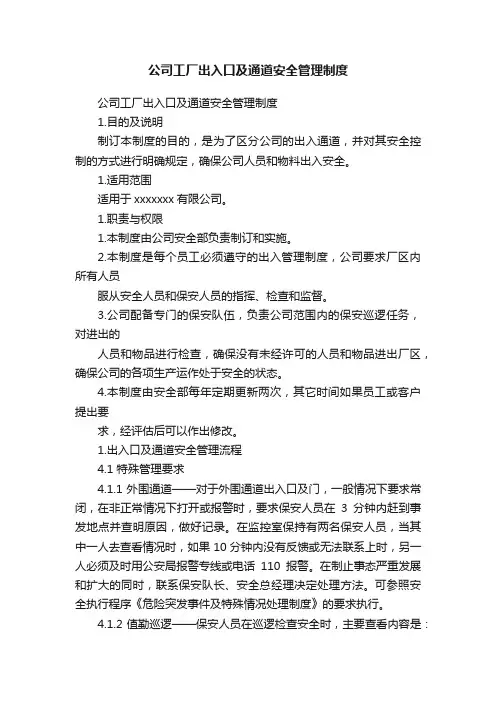 公司工厂出入口及通道安全管理制度

公司工厂出入口及通道安全管理制度

1.目的及说明

制订本制度的目的，是为了区分公司的出入通道，并对其安全控制的方式进行明确规定，确保公司人员和物料出入安全。

1.适用范围

适用于 xxxxxxx 有限公司。

1.职责与权限

1.本制度由公司安全部负责制订和实施。

2.本制度是每个员工必须遵守的出入管理制度，公司要求厂区内所有人员

服从安全人员和保安人员的指挥、检查和监督。

3.公司配备专门的保安队伍，负责公司范围内的保安巡逻任务，对进出的

人员和物品进行检查，确保没有未经许可的人员和物品进出厂区，确保公司的各项生产运作处于安全的状态。

4.本制度由安全部每年定期更新两次，其它时间如果员工或客户提出要

求，经评估后可以作出修改。

1.出入口及通道安全管理流程

4.1 特殊管理要求

4.1.1 外围通道——对于外围通道出入口及门，一般情况下要求常闭，在非正常情况下打开或报警时，要求保安人员在 3 分钟内赶到事发地点并查明原因，做好记录。在监控室保持有两名保安人员，当其中一人去查看情况时，如果 10 分钟内没有反馈或无法联系上时，另一人必须及时用公安局报警专线或电话 110 报警。在制止事态严重发展和扩大的同时，联系保安队长、安全总经理决定处理方法。可参照安全执行程序《危险突发事件及特殊情况处理制度》的要求执行。

4.1.2 值勤巡逻——保安人员在巡逻检查安全时，主要查看内容是：